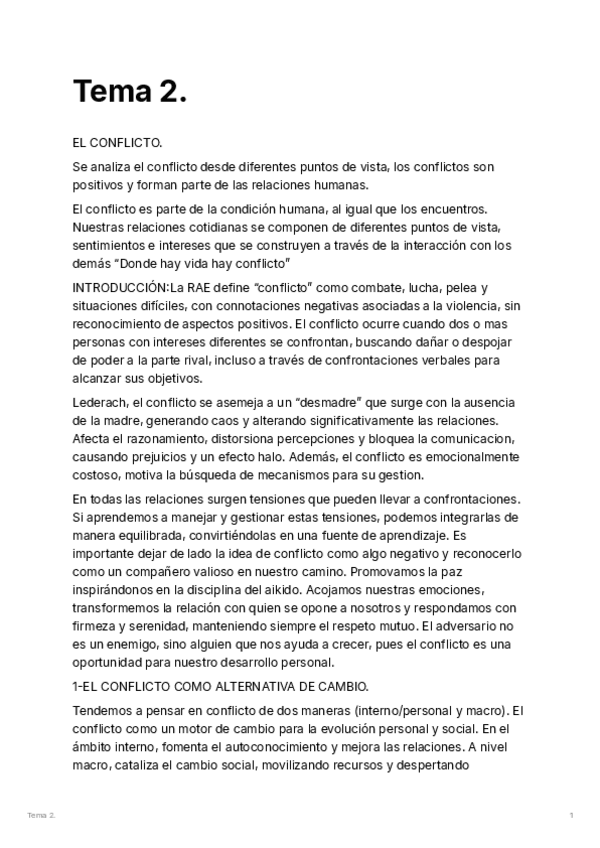 Tema 2.

EL CONFLICTO.

Se analiza el conflicto desde diferentes puntos de vista, los conflictos son positivos y forman parte de las relaciones humanas.

El conflicto es parte de la condición humana, al igual que los encuentros. Nuestras relaciones cotidianas se componen de diferentes puntos de vista, sentimientos e intereses que se construyen a través de la interacción con los demás "Donde hay vida hay conflicto"

INTRODUCCIÓN:La RAE define "conflicto" como combate, lucha, pelea y situaciones difíciles, con connotaciones negativas asociadas a la violencia, sin reconocimiento de aspectos positivos. El conflicto ocurre cuando dos o mas personas con intereses diferentes se confrontan, buscando dañar o despojar de poder a la parte rival, incluso a través de confrontaciones verbales para alcanzar sus objetivos.

Lederach, el conflicto se asemeja a un "desmadre" que surge con la ausencia de la madre, generando caos y alterando significativamente las relaciones. Afecta el razonamiento, distorsiona percepciones y bloquea la comunicacion, causando prejuicios y un efecto halo. Además, el conflicto es emocionalmente costoso, motiva la búsqueda de mecanismos para su gestion.

En todas las relaciones surgen tensiones que pueden llevar a confrontaciones. Si aprendemos a manejar y gestionar estas tensiones, podemos integrarlas de manera equilibrada, convirtiéndolas en una fuente de aprendizaje. Es importante dejar de lado la idea de conflicto como algo negativo y reconocerlo como un compañero valioso en nuestro camino. Promovamos la paz inspirándonos en la disciplina del aikido. Acojamos nuestras emociones, transformemos la relación con quien se opone a nosotros y respondamos con firmeza y serenidad, manteniendo siempre el respeto mutuo. El adversario no es un enemigo, sino alguien que nos ayuda a crecer, pues el conflicto es una oportunidad para nuestro desarrollo personal.

1-EL CONFLICTO COMO ALTERNATIVA DE CAMBIO.

Tendemos a pensar en conflicto de dos maneras (interno/personal y macro). El conflicto como un motor de cambio para la evolución personal y social. En el ámbito interno, fomenta el autoconocimiento y mejora las relaciones. A nivel macro, cataliza el cambio social, movilizando recursos y despertando

Tema 2.

1